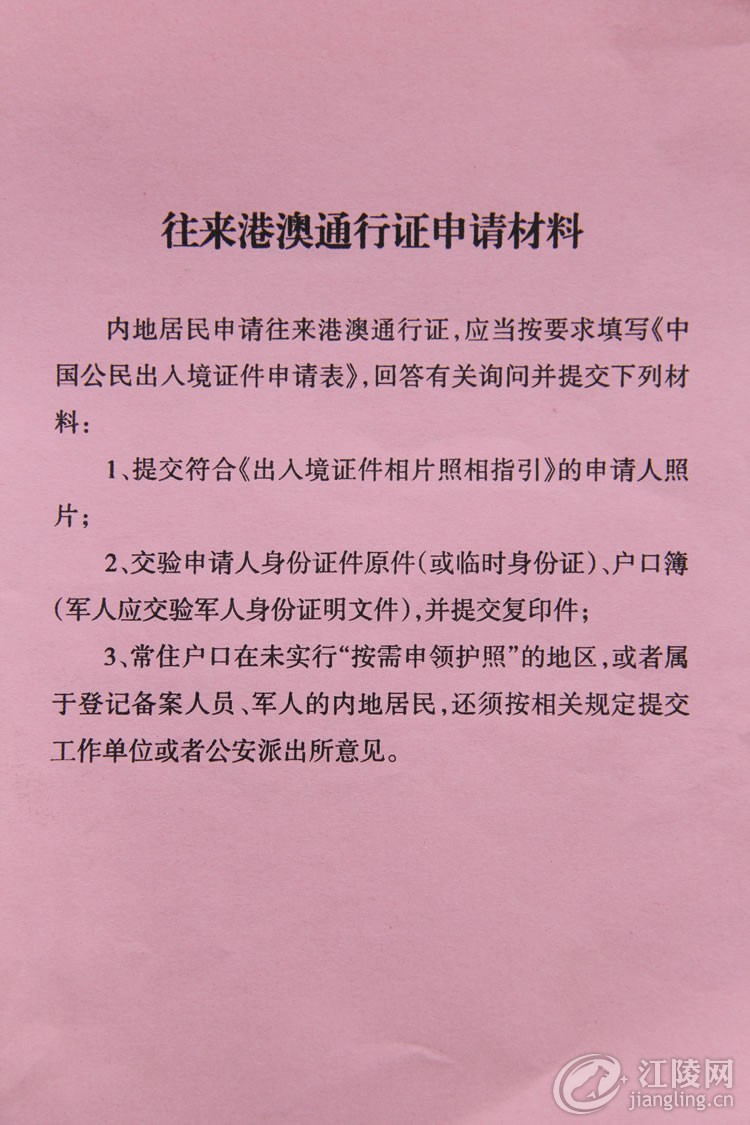 往来港澳通行证申请材料

内地居民申请往来港澳通行证，应当按要求填写《中国公民出入境证件申请表》，回答有关询问并提交下列材料：

1、提交符合《出入境证件相片照相指引》的申请人照片；

2、交验申请人身份证件原件（或临时身份证）、户口簿（军人应交验军人身份证明文件），并提交复印件；

3、常住户口在未实行“按需申领护照”的地区，或者属于登记备案人员、军人的内地居民，还须按相关规定提交工作单位或者公安派出所意见。

江陵网
jiangling.cn